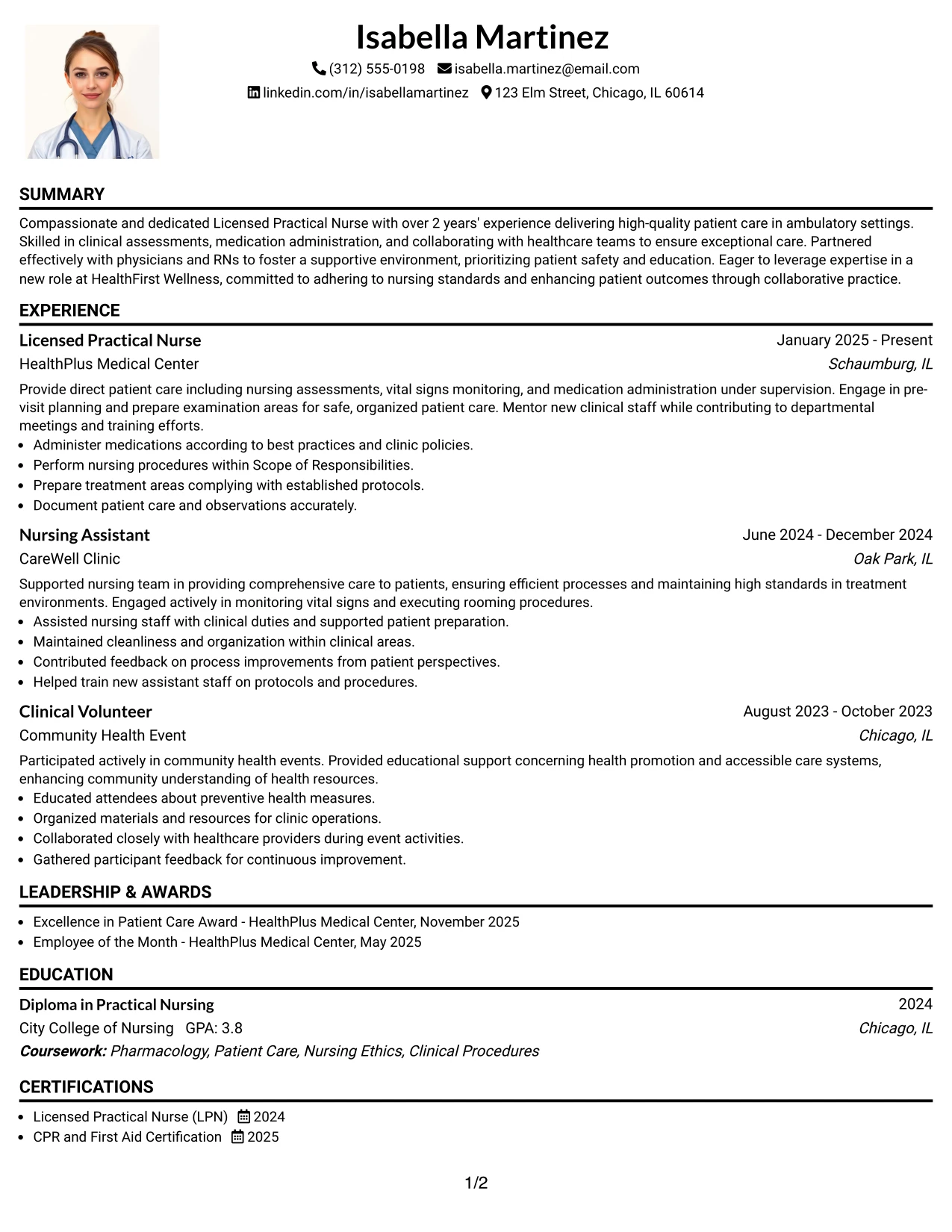 Isabella Martinez

(312) 555-0198 isabella.martinez@email.com

linkedin.com/in/isabellamartinez 123 Elm Street, Chicago, IL 60614

SUMMARY

Compassionate and dedicated Licensed Practical Nurse with over 2 years' experience delivering high-quality patient care in ambulatory settings. Skilled in clinical assessments, medication administration, and collaborating with healthcare teams to ensure exceptional care. Partnered effectively with physicians and RNs to foster a supportive environment, prioritizing patient safety and education. Eager to leverage expertise in a new role at HealthFirst Wellness, committed to adhering to nursing standards and enhancing patient outcomes through collaborative practice.

EXPERIENCE

Licensed Practical Nurse
January 2025 - Present
HealthPlus Medical Center
Schaumburg, IL

Provide direct patient care including nursing assessments, vital signs monitoring, and medication administration under supervision. Engage in pre-visit planning and prepare examination areas for safe, organized patient care. Mentor new clinical staff while contributing to departmental meetings and training efforts.

• Administer medications according to best practices and clinic policies.
• Perform nursing procedures within Scope of Responsibilities.
• Prepare treatment areas complying with established protocols.
• Document patient care and observations accurately.

Nursing Assistant
June 2024 - December 2024
CareWell Clinic
Oak Park, IL

Supported nursing team in providing comprehensive care to patients, ensuring efficient processes and maintaining high standards in treatment environments. Engaged actively in monitoring vital signs and executing rooming procedures.

• Assisted nursing staff with clinical duties and supported patient preparation.
• Maintained cleanliness and organization within clinical areas.
• Contributed feedback on process improvements from patient perspectives.
• Helped train new assistant staff on protocols and procedures.

Clinical Volunteer
August 2023 - October 2023
Community Health Event
Chicago, IL

Participated actively in community health events. Provided educational support concerning health promotion and accessible care systems, enhancing community understanding of health resources.

• Educated attendees about preventive health measures.
• Organized materials and resources for clinic operations.
• Collaborated closely with healthcare providers during event activities.
• Gathered participant feedback for continuous improvement.

LEADERSHIP & AWARDS

• Excellence in Patient Care Award - HealthPlus Medical Center, November 2025
• Employee of the Month - HealthPlus Medical Center, May 2025

EDUCATION

Diploma in Practical Nursing
2024
City College of Nursing GPA: 3.8
Chicago, IL
Coursework: Pharmacology, Patient Care, Nursing Ethics, Clinical Procedures

CERTIFICATIONS

• Licensed Practical Nurse (LPN) 2024
• CPR and First Aid Certification 2025

1/2